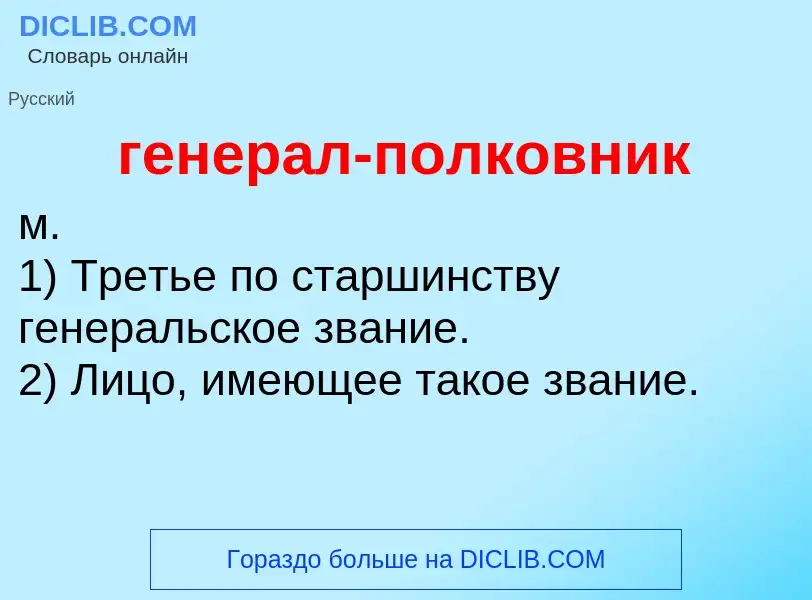 DICLIB.COM
Словарь онлайн

Русский

генерал-полковник

м.
1) Третье по старшинству генеральское звание.
2) Лицо, имеющее такое звание.

Гораздо больше на DICLIB.COM